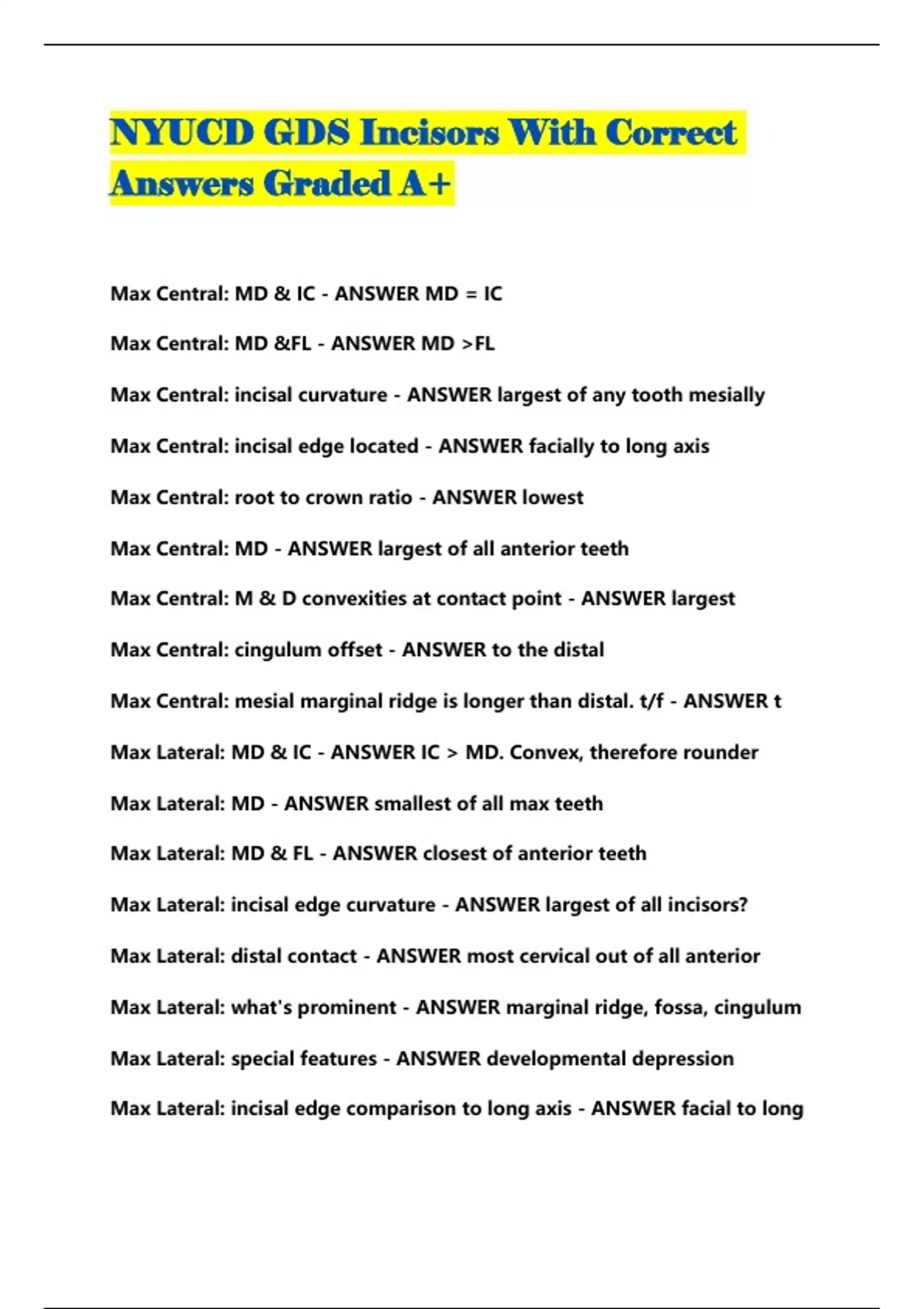 NYUCD GDS Incisors With Correct Answers Graded A+

Max Central: MD & IC - ANSWER MD = IC

Max Central: MD &FL - ANSWER MD >FL

Max Central: incisal curvature - ANSWER largest of any tooth mesially

Max Central: incisal edge located - ANSWER facially to long axis

Max Central: root to crown ratio - ANSWER lowest

Max Central: MD - ANSWER largest of all anterior teeth

Max Central: M & D convexities at contact point - ANSWER largest

Max Central: cingulum offset - ANSWER to the distal

Max Central: mesial marginal ridge is longer than distal. t/f - ANSWER t

Max Lateral: MD & IC - ANSWER IC > MD. Convex, therefore rounder

Max Lateral: MD - ANSWER smallest of all max teeth

Max Lateral: MD & FL - ANSWER closest of anterior teeth

Max Lateral: incisal edge curvature - ANSWER largest of all incisors?

Max Lateral: distal contact - ANSWER most cervical out of all anterior

Max Lateral: what's prominent - ANSWER marginal ridge, fossa, cingulum

Max Lateral: special features - ANSWER developmental depression

Max Lateral: incisal edge comparison to long axis - ANSWER facial to long